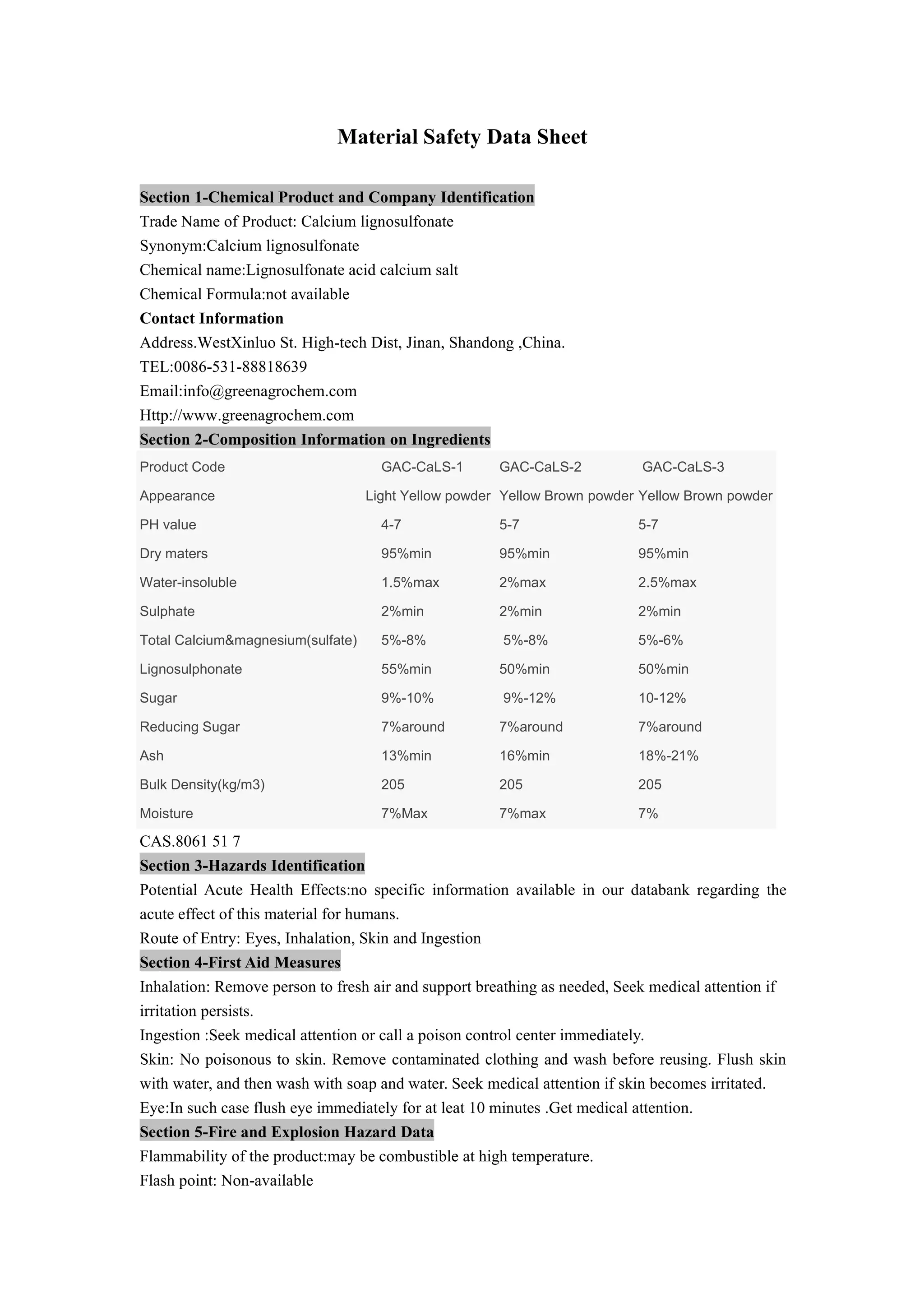 Material Safety Data Sheet

Section 1-Chemical Product and Company Identification
Trade Name of Product: Calcium lignosulfonate
Synonym:Calcium lignosulfonate
Chemical name:Lignosulfonate acid calcium salt
Chemical Formula:not available
Contact Information
Address.WestXinluo St. High-tech Dist, Jinan, Shandong ,China.
TEL:0086-531-88818639
Email:info@greenagrochem.com
Http://www.greenagrochem.com
Section 2-Composition Information on Ingredients

| Product Code | GAC-CaLS-1 | GAC-CaLS-2 | GAC-CaLS-3 |
|---|---|---|---|
| Appearance | Light Yellow powder | Yellow Brown powder | Yellow Brown powder |
| PH value | 4-7 | 5-7 | 5-7 |
| Dry maters | 95%min | 95%min | 95%min |
| Water-insoluble | 1.5%max | 2%max | 2.5%max |
| Sulphate | 2%min | 2%min | 2%min |
| Total Calcium&magnesium(sulfate) | 5%-8% | 5%-8% | 5%-6% |
| Lignosulphonate | 55%min | 50%min | 50%min |
| Sugar | 9%-10% | 9%-12% | 10-12% |
| Reducing Sugar | 7%around | 7%around | 7%around |
| Ash | 13%min | 16%min | 18%-21% |
| Bulk Density(kg/m3) | 205 | 205 | 205 |
| Moisture | 7%Max | 7%max | 7% |

CAS.8061 51 7
Section 3-Hazards Identification
Potential Acute Health Effects:no specific information available in our databank regarding the acute effect of this material for humans.
Route of Entry: Eyes, Inhalation, Skin and Ingestion
Section 4-First Aid Measures
Inhalation: Remove person to fresh air and support breathing as needed, Seek medical attention if irritation persists.
Ingestion :Seek medical attention or call a poison control center immediately.
Skin: No poisonous to skin. Remove contaminated clothing and wash before reusing. Flush skin with water, and then wash with soap and water. Seek medical attention if skin becomes irritated.
Eye:In such case flush eye immediately for at leat 10 minutes .Get medical attention.
Section 5-Fire and Explosion Hazard Data
Flammability of the product:may be combustible at high temperature.
Flash point: Non-available